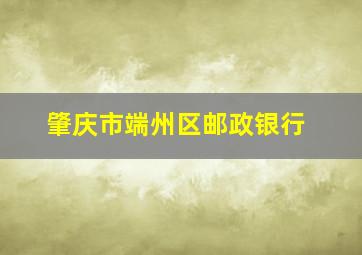 肇庆市端州区邮政银行